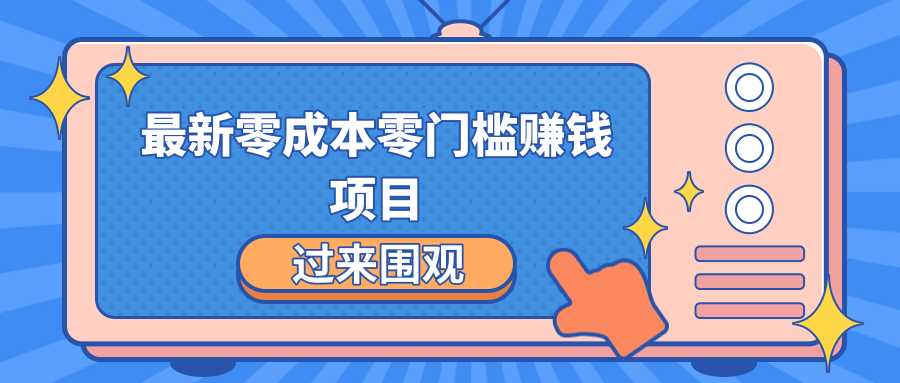 最新零成本零门槛赚钱项目

过来围观